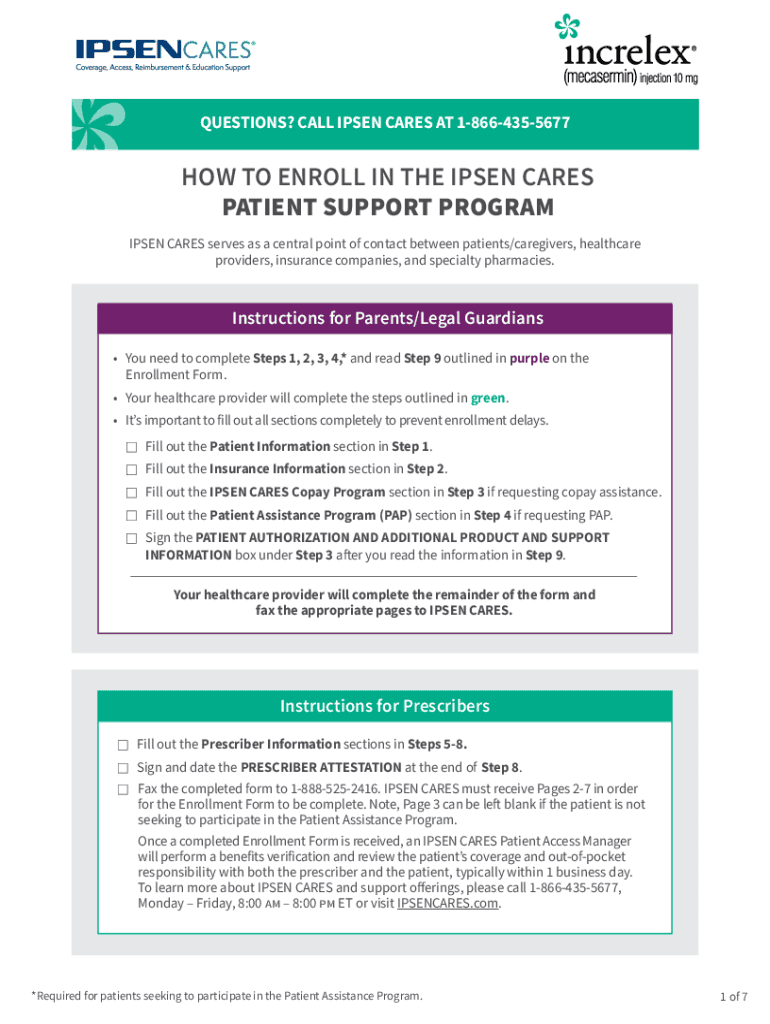 IPSENCARES®
Coverage, Access, Reimbursement & Education Support

increlex®
(mecasermin) injection 10 mg

QUESTIONS? CALL IPSEN CARES AT 1-866-435-5677

HOW TO ENROLL IN THE IPSEN CARES
PATIENT SUPPORT PROGRAM

IPSEN CARES serves as a central point of contact between patients/caregivers, healthcare providers, insurance companies, and specialty pharmacies.

Instructions for Parents/Legal Guardians

• You need to complete Steps 1, 2, 3, 4,* and read Step 9 outlined in purple on the Enrollment Form.
• Your healthcare provider will complete the steps outlined in green.
• It's important to fill out all sections completely to prevent enrollment delays.

☐ Fill out the Patient Information section in Step 1.
☐ Fill out the Insurance Information section in Step 2.
☐ Fill out the IPSEN CARES Copay Program section in Step 3 if requesting copay assistance.
☐ Fill out the Patient Assistance Program (PAP) section in Step 4 if requesting PAP.
☐ Sign the PATIENT AUTHORIZATION AND ADDITIONAL PRODUCT AND SUPPORT INFORMATION box under Step 3 after you read the information in Step 9.

Your healthcare provider will complete the remainder of the form and fax the appropriate pages to IPSEN CARES.

Instructions for Prescribers

☐ Fill out the Prescriber Information sections in Steps 5-8.
☐ Sign and date the PRESCRIBER ATTESTATION at the end of Step 8.
☐ Fax the completed form to 1-888-525-2416. IPSEN CARES must receive Pages 2-7 in order for the Enrollment Form to be complete. Note, Page 3 can be left blank if the patient is not seeking to participate in the Patient Assistance Program.

Once a completed Enrollment Form is received, an IPSEN CARES Patient Access Manager will perform a benefits verification and review the patient's coverage and out-of-pocket responsibility with both the prescriber and the patient, typically within 1 business day. To learn more about IPSEN CARES and support offerings, please call 1-866-435-5677, Monday – Friday, 8:00 AM – 8:00 PM ET or visit IPSENCARES.com.

*Required for patients seeking to participate in the Patient Assistance Program.

1 of 7